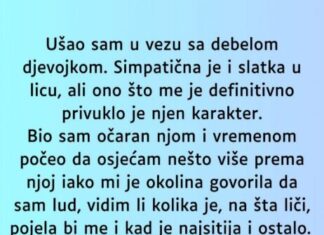 Ušao sam u vezu sa debelom djevojkom. Simpatična je i slatka u licu, ali ono što me je definitivno privuklo je njen karakter.
Bio sam očaran njom i vremenom počeo da osjećam nešto više prema njoj iako mi je okolina govorila da sam lud, vidim li kolika je, na šta liči, pojela bi me i kad je najsitija i ostalo.